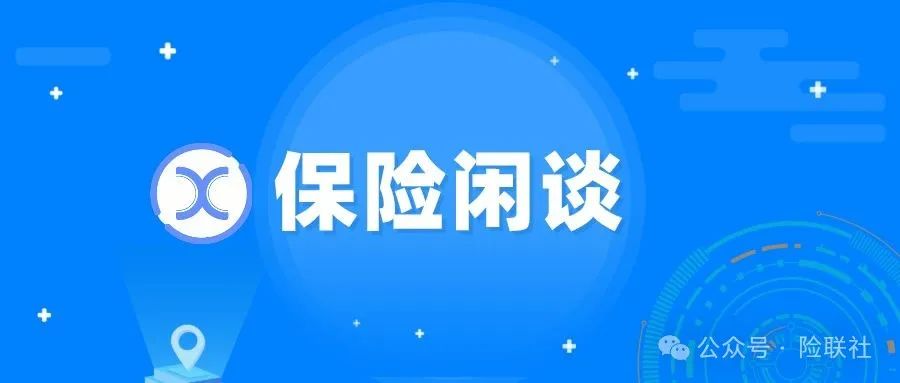 保险闲谈

公众号 · 险联社